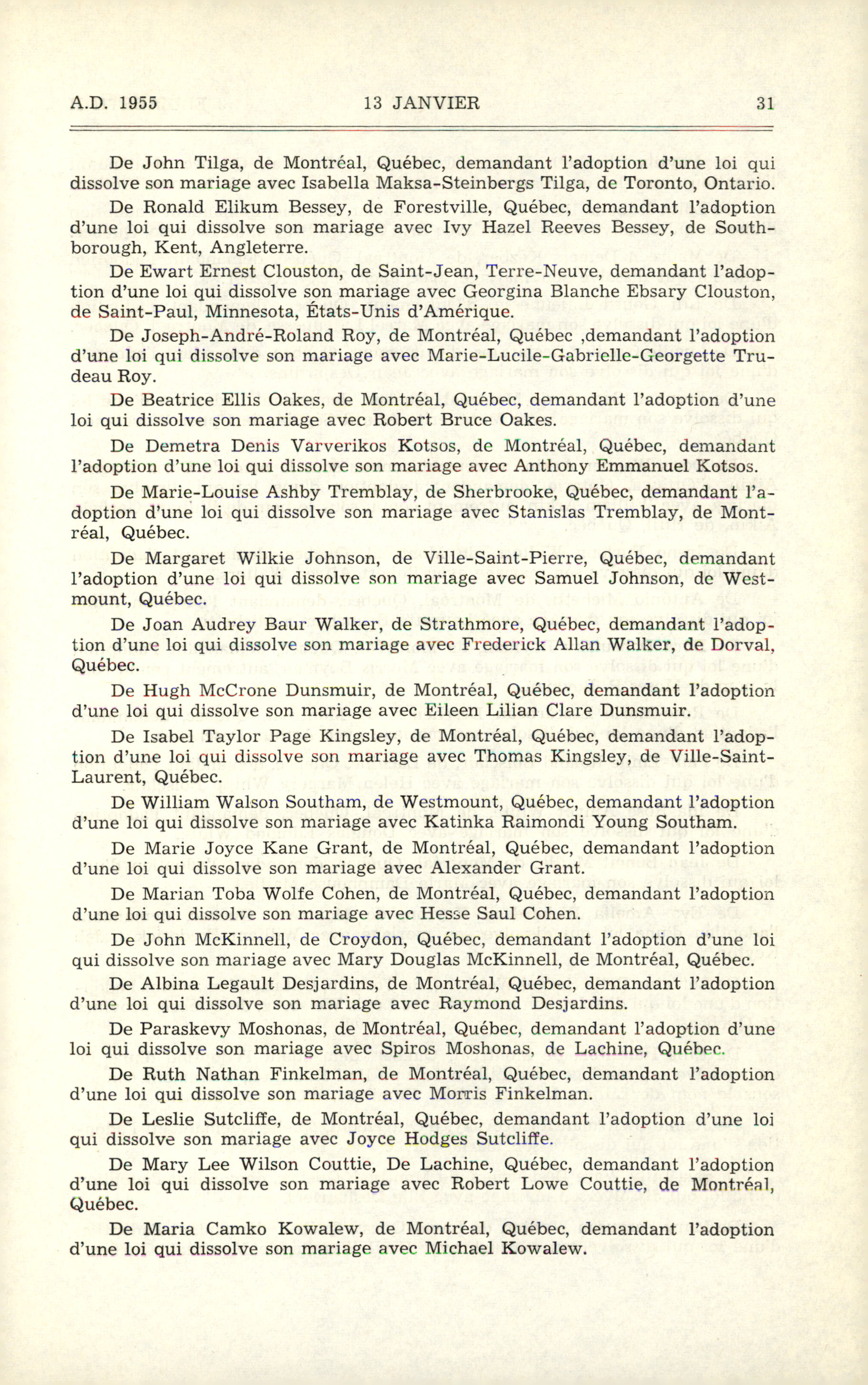 A.D. 1955 13 JANVIER 31

De John Tilga, de Montréal, Québec, demandant l'adoption d'une loi qui dissolve son mariage avec Isabella Maksa-Steinbergs Tilga, de Toronto, Ontario.

De Ronald Elikum Bessey, de Forestville, Québec, demandant l'adoption d'une loi qui dissolve son mariage avec Ivy Hazel Reeves Bessey, de Southborough, Kent, Angleterre.

De Ewart Ernest Clouston, de Saint-Jean, Terre-Neuve, demandant l'adoption d'une loi qui dissolve son mariage avec Georgina Blanche Ebsary Clouston, de Saint-Paul, Minnesota, États-Unis d'Amérique.

De Joseph-André-Roland Roy, de Montréal, Québec ,demandant l'adoption d'une loi qui dissolve son mariage avec Marie-Lucile-Gabrielle-Georgette Trudeau Roy.

De Beatrice Ellis Oakes, de Montréal, Québec, demandant l'adoption d'une loi qui dissolve son mariage avec Robert Bruce Oakes.

De Demetra Denis Varverikos Kotsos, de Montréal, Québec, demandant l'adoption d'une loi qui dissolve son mariage avec Anthony Emmanuel Kotsos.

De Marie-Louise Ashby Tremblay, de Sherbrooke, Québec, demandant l'adoption d'une loi qui dissolve son mariage avec Stanislas Tremblay, de Montréal, Québec.

De Margaret Wilkie Johnson, de Ville-Saint-Pierre, Québec, demandant l'adoption d'une loi qui dissolve son mariage avec Samuel Johnson, de Westmount, Québec.

De Joan Audrey Baur Walker, de Strathmore, Québec, demandant l'adoption d'une loi qui dissolve son mariage avec Frederick Allan Walker, de Dorval, Québec.

De Hugh McCrone Dunsmuir, de Montréal, Québec, demandant l'adoption d'une loi qui dissolve son mariage avec Eileen Lilian Clare Dunsmuir.

De Isabel Taylor Page Kingsley, de Montréal, Québec, demandant l'adoption d'une loi qui dissolve son mariage avec Thomas Kingsley, de Ville-Saint-Laurent, Québec.

De William Walson Southam, de Westmount, Québec, demandant l'adoption d'une loi qui dissolve son mariage avec Katinka Raimondi Young Southam.

De Marie Joyce Kane Grant, de Montréal, Québec, demandant l'adoption d'une loi qui dissolve son mariage avec Alexander Grant.

De Marian Toba Wolfe Cohen, de Montréal, Québec, demandant l'adoption d'une loi qui dissolve son mariage avec Hesse Saul Cohen.

De John McKinnell, de Croydon, Québec, demandant l'adoption d'une loi qui dissolve son mariage avec Mary Douglas McKinnell, de Montréal, Québec.

De Albina Legault Desjardins, de Montréal, Québec, demandant l'adoption d'une loi qui dissolve son mariage avec Raymond Desjardins.

De Paraskevy Moshonas, de Montréal, Québec, demandant l'adoption d'une loi qui dissolve son mariage avec Spiros Moshonas, de Lachine, Québec.

De Ruth Nathan Finkelman, de Montréal, Québec, demandant l'adoption d'une loi qui dissolve son mariage avec Morris Finkelman.

De Leslie Sutcliffe, de Montréal, Québec, demandant l'adoption d'une loi qui dissolve son mariage avec Joyce Hodges Sutcliffe.

De Mary Lee Wilson Couttie, De Lachine, Québec, demandant l'adoption d'une loi qui dissolve son mariage avec Robert Lowe Couttie, de Montréal, Québec.

De Maria Camko Kowalew, de Montréal, Québec, demandant l'adoption d'une loi qui dissolve son mariage avec Michael Kowalew.